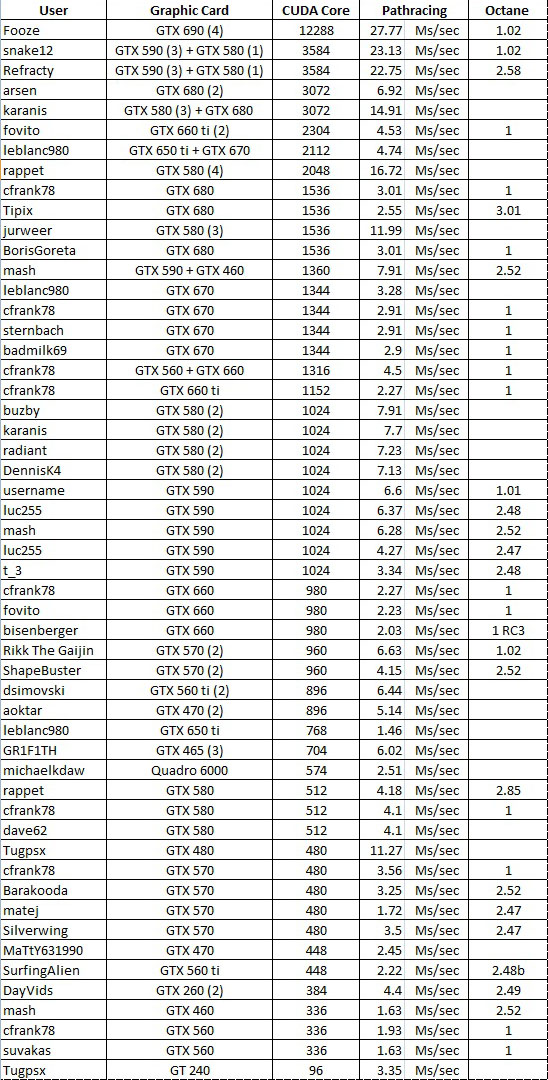 | User | Graphic Card | CUDA Core | Pathracing | Octane |
|---|---|---|---|---|
| Fooze | GTX 690 (4) | 12288 | 27.77 Ms/sec | 1.02 |
| snake12 | GTX 590 (3) + GTX 580 (1) | 3584 | 23.13 Ms/sec | 1.02 |
| Refracty | GTX 590 (3) + GTX 580 (1) | 3584 | 22.75 Ms/sec | 2.58 |
| arsen | GTX 680 (2) | 3072 | 6.92 Ms/sec | |
| karanis | GTX 580 (3) + GTX 680 | 3072 | 14.91 Ms/sec | |
| fovito | GTX 660 ti (2) | 2304 | 4.53 Ms/sec | 1 |
| leblanc980 | GTX 650 ti + GTX 670 | 2112 | 4.74 Ms/sec | |
| rappet | GTX 580 (4) | 2048 | 16.72 Ms/sec | |
| cfrank78 | GTX 680 | 1536 | 3.01 Ms/sec | 1 |
| Tipix | GTX 680 | 1536 | 2.55 Ms/sec | 3.01 |
| jurweer | GTX 580 (3) | 1536 | 11.99 Ms/sec | |
| BorisGoreta | GTX 680 | 1536 | 3.01 Ms/sec | 1 |
| mash | GTX 590 + GTX 460 | 1360 | 7.91 Ms/sec | 2.52 |
| leblanc980 | GTX 670 | 1344 | 3.28 Ms/sec | |
| cfrank78 | GTX 670 | 1344 | 2.91 Ms/sec | 1 |
| sternbach | GTX 670 | 1344 | 2.91 Ms/sec | 1 |
| badmilk69 | GTX 670 | 1344 | 2.9 Ms/sec | 1 |
| cfrank78 | GTX 560 + GTX 660 | 1316 | 4.5 Ms/sec | 1 |
| cfrank78 | GTX 660 ti | 1152 | 2.27 Ms/sec | 1 |
| buzby | GTX 580 (2) | 1024 | 7.91 Ms/sec | |
| karanis | GTX 580 (2) | 1024 | 7.7 Ms/sec | |
| radiant | GTX 580 (2) | 1024 | 7.23 Ms/sec | |
| DennisK4 | GTX 580 (2) | 1024 | 7.13 Ms/sec | |
| username | GTX 590 | 1024 | 6.6 Ms/sec | 1.01 |
| luc255 | GTX 590 | 1024 | 6.37 Ms/sec | 2.48 |
| mash | GTX 590 | 1024 | 6.28 Ms/sec | 2.52 |
| luc255 | GTX 590 | 1024 | 4.27 Ms/sec | 2.47 |
| t_3 | GTX 590 | 1024 | 3.34 Ms/sec | 2.48 |
| cfrank78 | GTX 660 | 980 | 2.27 Ms/sec | 1 |
| fovito | GTX 660 | 980 | 2.23 Ms/sec | 1 |
| bisenberger | GTX 660 | 980 | 2.03 Ms/sec | 1 RC3 |
| Rikk The Gaijin | GTX 570 (2) | 960 | 6.63 Ms/sec | 1.02 |
| ShapeBuster | GTX 570 (2) | 960 | 4.15 Ms/sec | 2.52 |
| dsimovski | GTX 560 ti (2) | 896 | 6.44 Ms/sec | |
| aoktar | GTX 470 (2) | 896 | 5.14 Ms/sec | |
| leblanc980 | GTX 650 ti | 768 | 1.46 Ms/sec | |
| GR1F1TH | GTX 465 (3) | 704 | 6.02 Ms/sec | |
| michaelkdaw | Quadro 6000 | 574 | 2.51 Ms/sec | |
| rappet | GTX 580 | 512 | 4.18 Ms/sec | 2.85 |
| cfrank78 | GTX 580 | 512 | 4.1 Ms/sec | 1 |
| dave62 | GTX 580 | 512 | 4.1 Ms/sec | |
| Tugpsx | GTX 480 | 480 | 11.27 Ms/sec | |
| cfrank78 | GTX 570 | 480 | 3.56 Ms/sec | 1 |
| Barakooda | GTX 570 | 480 | 3.25 Ms/sec | 2.52 |
| matej | GTX 570 | 480 | 1.72 Ms/sec | 2.47 |
| Silverwing | GTX 570 | 480 | 3.5 Ms/sec | 2.47 |
| MaTtY631990 | GTX 470 | 448 | 2.45 Ms/sec | |
| SurfingAlien | GTX 560 ti | 448 | 2.22 Ms/sec | 2.48b |
| DayVids | GTX 260 (2) | 384 | 4.4 Ms/sec | 2.49 |
| mash | GTX 460 | 336 | 1.63 Ms/sec | 2.52 |
| cfrank78 | GTX 560 | 336 | 1.93 Ms/sec | 1 |
| suvakas | GTX 560 | 336 | 1.63 Ms/sec | 1 |
| Tugpsx | GT 240 | 96 | 3.35 Ms/sec | |